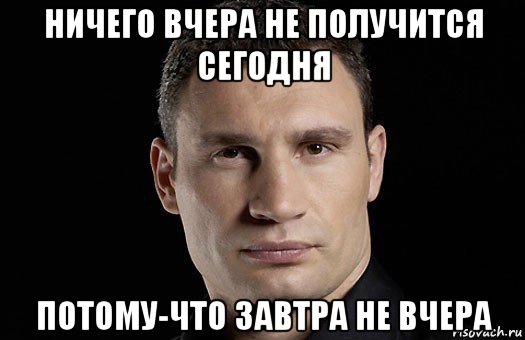 НИЧЕГО ВЧЕРА НЕ ПОЛУЧИТСЯ СЕГОДНЯ

ПОТОМУ-ЧТО ЗАВТРА НЕ ВЧЕРА

risovach.ru